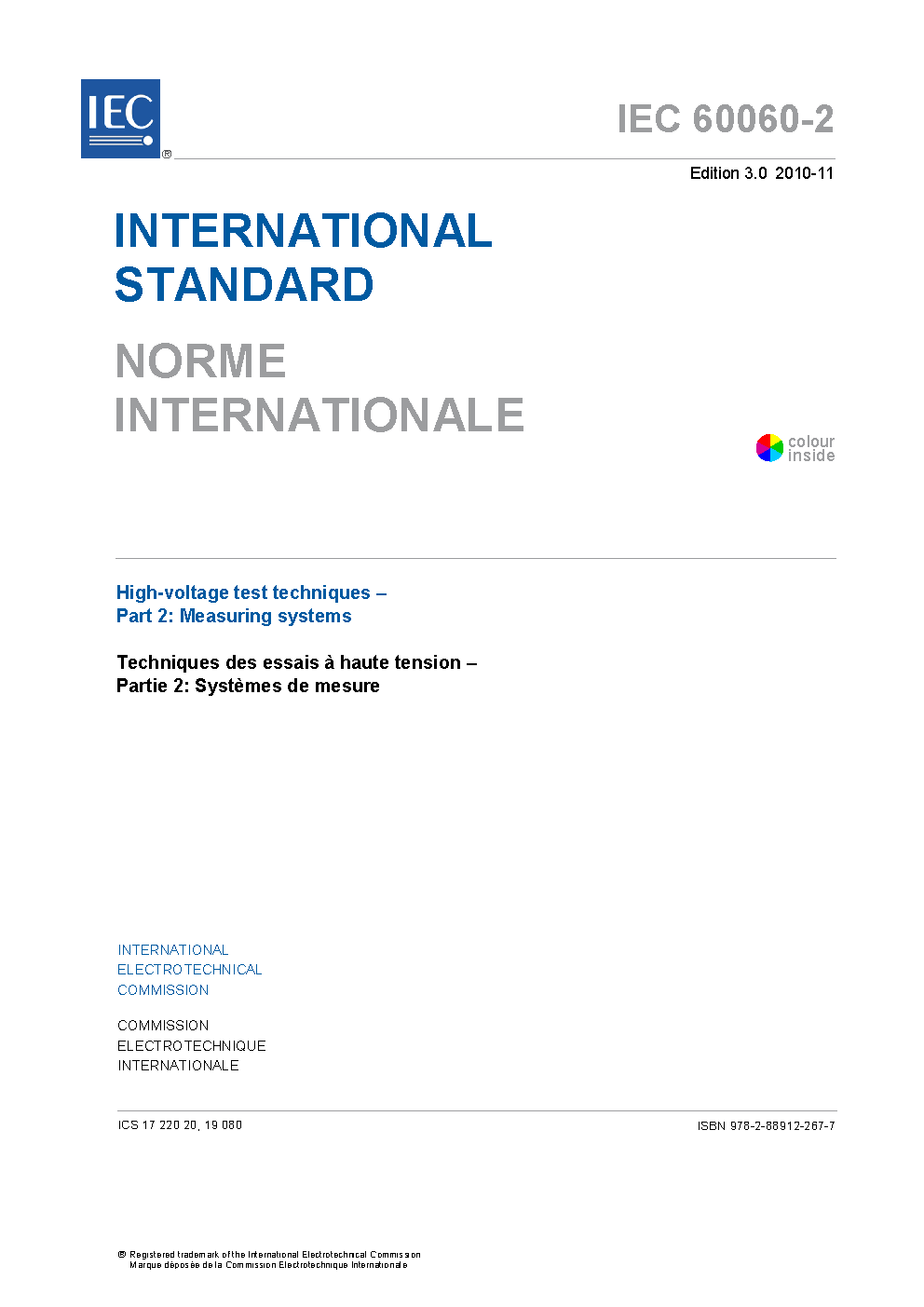 IEC ®

IEC 60060-2

Edition 3.0 2010-11

INTERNATIONAL STANDARD

NORME INTERNATIONALE

colour inside

High-voltage test techniques –
Part 2: Measuring systems

Techniques des essais à haute tension –
Partie 2: Systèmes de mesure

INTERNATIONAL
ELECTROTECHNICAL
COMMISSION

COMMISSION
ELECTROTECHNIQUE
INTERNATIONALE

ICS 17 220 20, 19 080

ISBN 978-2-88912-267-7

® Registered trademark of the International Electrotechnical Commission
Marque déposée de la Commission Electrotechnique Internationale